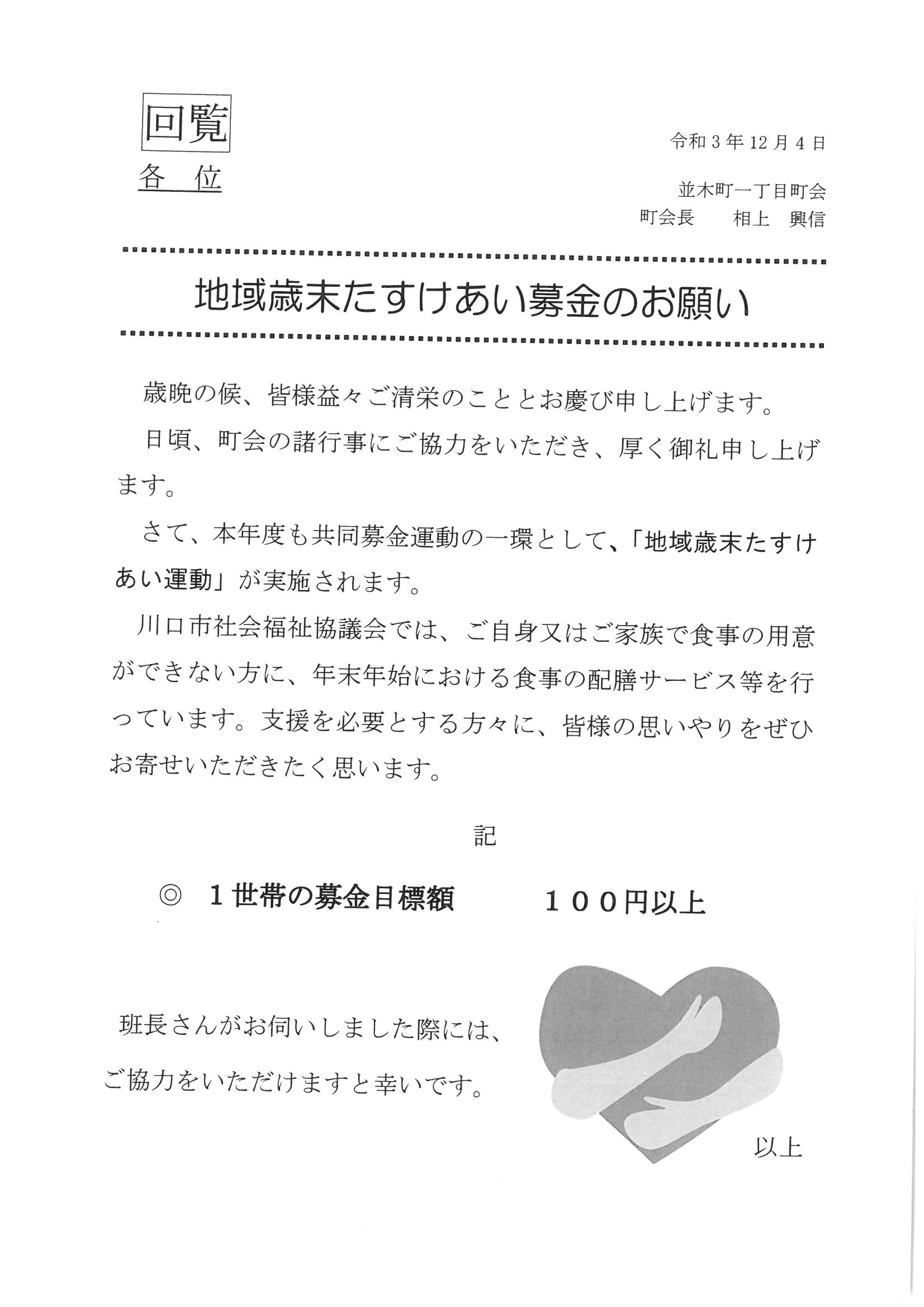 回覧

各　位

令和３年12月４日

並木町一丁目町会
町会長　　相上　興信

地域歳末たすけあい募金のお願い

歳晩の候、皆様益々ご清栄のこととお慶び申し上げます。

日頃、町会の諸行事にご協力をいただき、厚く御礼申し上げます。

さて、本年度も共同募金運動の一環として、「地域歳末たすけあい運動」が実施されます。

川口市社会福祉協議会では、ご自身又はご家族で食事の用意ができない方に、年末年始における食事の配膳サービス等を行っています。支援を必要とする方々に、皆様の思いやりをぜひお寄せいただきたく思います。

記

◎　１世帯の募金目標額　　　１００円以上

班長さんがお伺いしました際には、ご協力をいただけますと幸いです。

以上